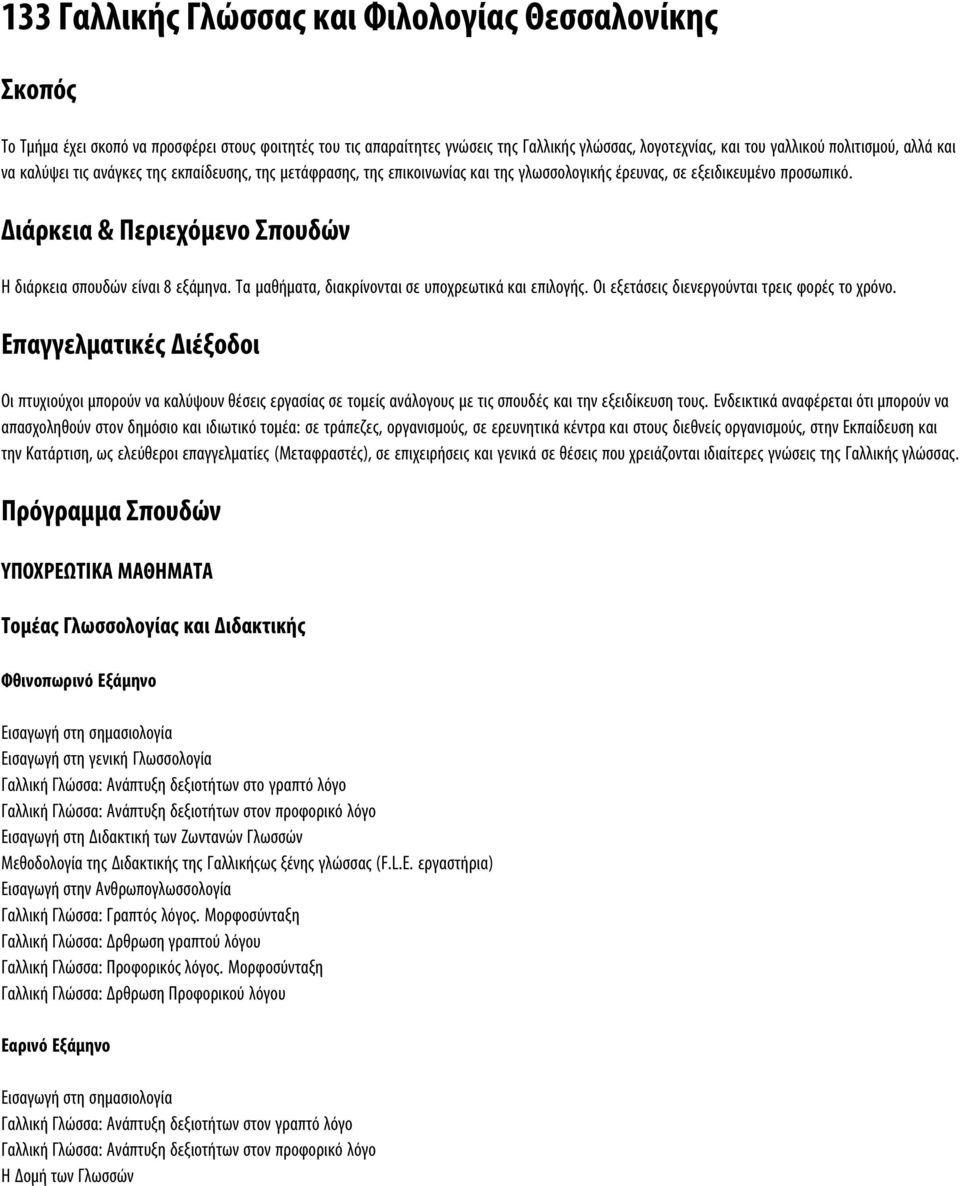 133 Γαλλικής Γλώσσας και Φιλολογίας Θεσσαλονίκης

Σκοπός

Το Τμήμα έχει σκοπό να προσφέρει στους φοιτητές του τις απαραίτητες γνώσεις της Γαλλικής γλώσσας, λογοτεχνίας, και του γαλλικού πολιτισμού, αλλά και να καλύψει τις ανάγκες της εκπαίδευσης, της μετάφρασης, της επικοινωνίας και της γλωσσολογικής έρευνας, σε εξειδικευμένο προσωπικό.

Διάρκεια & Περιεχόμενο Σπουδών

Η διάρκεια σπουδών είναι 8 εξάμηνα. Τα μαθήματα, διακρίνονται σε υποχρεωτικά και επιλογής. Οι εξετάσεις διενεργούνται τρεις φορές το χρόνο.

Επαγγελματικές Διέξοδοι

Οι πτυχιούχοι μπορούν να καλύψουν θέσεις εργασίας σε τομείς ανάλογους με τις σπουδές και την εξειδίκευση τους. Ενδεικτικά αναφέρεται ότι μπορούν να απασχοληθούν στον δημόσιο και ιδιωτικό τομέα: σε τράπεζες, οργανισμούς, σε ερευνητικά κέντρα και στους διεθνείς οργανισμούς, στην Εκπαίδευση και την Κατάρτιση, ως ελεύθεροι επαγγελματίες (Μεταφραστές), σε επιχειρήσεις και γενικά σε θέσεις που χρειάζονται ιδιαίτερες γνώσεις της Γαλλικής γλώσσας.

Πρόγραμμα Σπουδών

ΥΠΟΧΡΕΩΤΙΚΑ ΜΑΘΗΜΑΤΑ

Τομέας Γλωσσολογίας και Διδακτικής

Φθινοπωρινό Εξάμηνο

Εισαγωγή στη σημασιολογία
Εισαγωγή στη γενική Γλωσσολογία
Γαλλική Γλώσσα: Ανάπτυξη δεξιοτήτων στο γραπτό λόγο
Γαλλική Γλώσσα: Ανάπτυξη δεξιοτήτων στον προφορικό λόγο
Εισαγωγή στη Διδακτική των Ζωντανών Γλωσσών
Μεθοδολογία της Διδακτικής της Γαλλικήςως ξένης γλώσσας (F.L.E. εργαστήρια)
Εισαγωγή στην Ανθρωπογλωσσολογία
Γαλλική Γλώσσα: Γραπτός λόγος. Μορφοσύνταξη
Γαλλική Γλώσσα: Δρθρωση γραπτού λόγου
Γαλλική Γλώσσα: Προφορικός λόγος. Μορφοσύνταξη
Γαλλική Γλώσσα: Δρθρωση Προφορικού λόγου

Εαρινό Εξάμηνο

Εισαγωγή στη σημασιολογία
Γαλλική Γλώσσα: Ανάπτυξη δεξιοτήτων στον γραπτό λόγο
Γαλλική Γλώσσα: Ανάπτυξη δεξιοτήτων στον προφορικό λόγο
Η Δομή των Γλωσσών